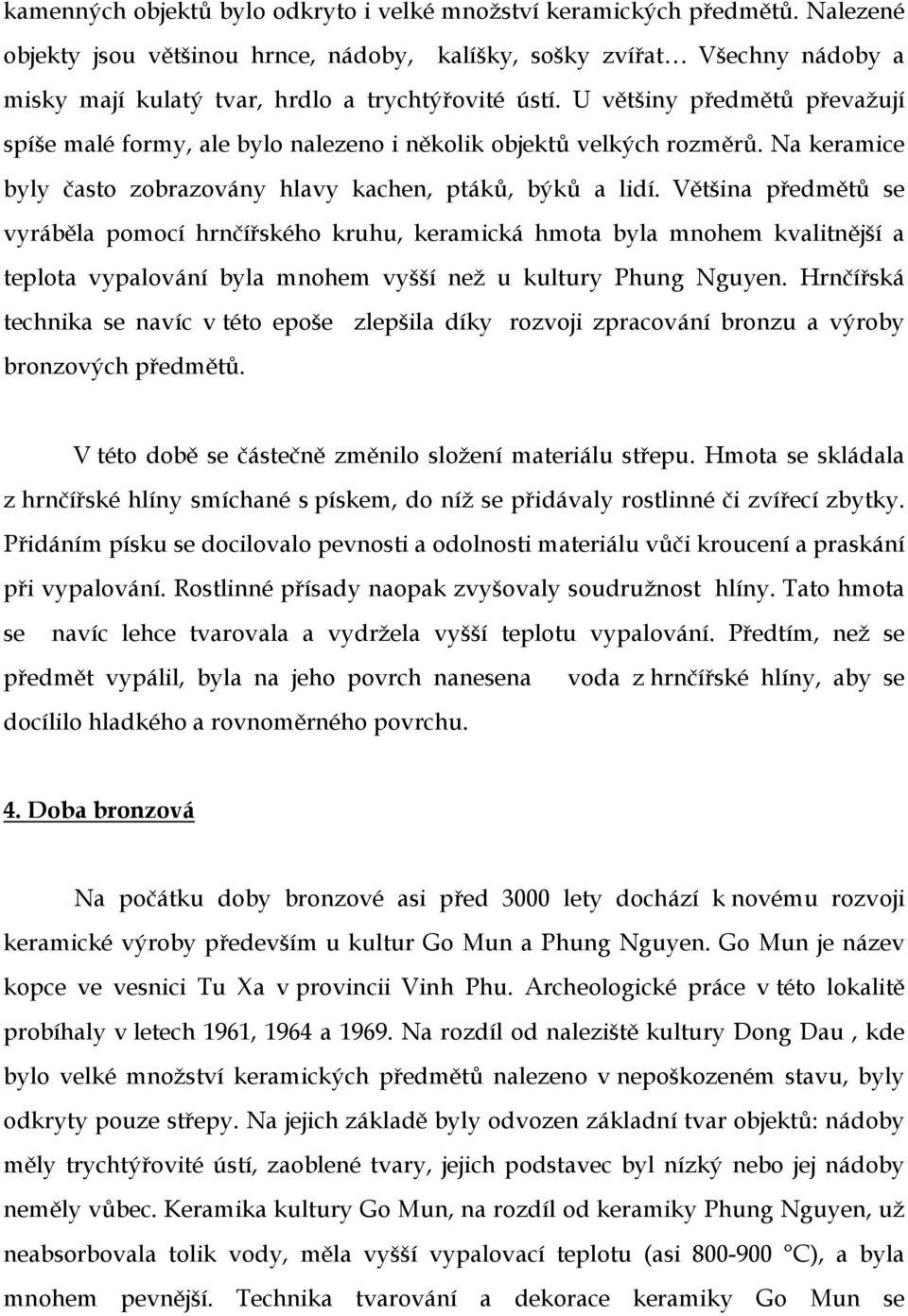 kamenných objektů bylo odkryto i velké množství keramických předmětů. Nalezené objekty jsou většinou hrnce, nádoby, kalíšky, sošky zvířat… Všechny nádoby a misky mají kulatý tvar, hrdlo a trychtýřovité ústí. U většiny předmětů převažují spíše malé formy, ale bylo nalezeno i několik objektů velkých rozměrů. Na keramice byly často zobrazovány hlavy kachen, ptáků, býků a lidí. Většina předmětů se vyráběla pomocí hrnčířského kruhu, keramická hmota byla mnohem kvalitnější a teplota vypalování byla mnohem vyšší než u kultury Phung Nguyen. Hrnčířská technika se navíc v této epoše zlepšila díky rozvoji zpracování bronzu a výroby bronzových předmětů.

V této době se částečně změnilo složení materiálu střepu. Hmota se skládala z hrnčířské hlíny smíchané s pískem, do níž se přidávaly rostlinné či zvířecí zbytky. Přidáním písku se docilovalo pevnosti a odolnosti materiálu vůči kroucení a praskání při vypalování. Rostlinné přísady naopak zvyšovaly soudružnost hlíny. Tato hmota se navíc lehce tvarovala a vydržela vyšší teplotu vypalování. Předtím, než se předmět vypálil, byla na jeho povrch nanesena voda z hrnčířské hlíny, aby se docílilo hladkého a rovnoměrného povrchu.

4. Doba bronzová

Na počátku doby bronzové asi před 3000 lety dochází k novému rozvoji keramické výroby především u kultur Go Mun a Phung Nguyen. Go Mun je název kopce ve vesnici Tu Xa v provincii Vinh Phu. Archeologické práce v této lokalitě probíhaly v letech 1961, 1964 a 1969. Na rozdíl od naleziště kultury Dong Dau , kde bylo velké množství keramických předmětů nalezeno v nepoškozeném stavu, byly odkryty pouze střepy. Na jejich základě byly odvozen základní tvar objektů: nádoby měly trychtýřovité ústí, zaoblené tvary, jejich podstavec byl nízký nebo jej nádoby neměly vůbec. Keramika kultury Go Mun, na rozdíl od keramiky Phung Nguyen, už neabsorbovala tolik vody, měla vyšší vypalovací teplotu (asi 800-900 °C), a byla mnohem pevnější. Technika tvarování a dekorace keramiky Go Mun se